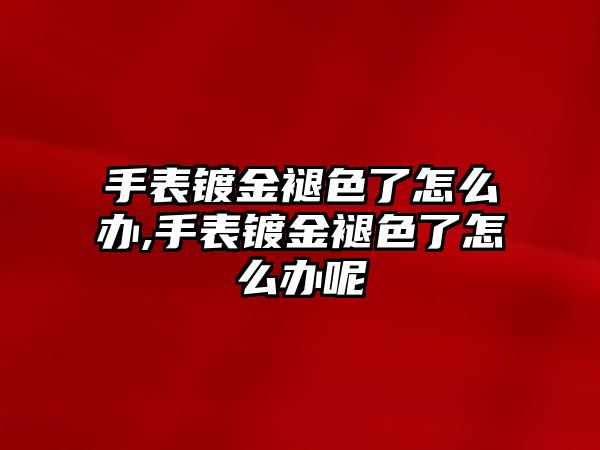 手表镀金褪色了怎么办,手表镀金褪色了怎么办呢